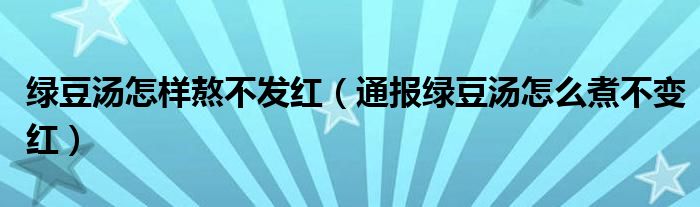 绿豆汤怎样熬不发红（通报绿豆汤怎么煮不变红）